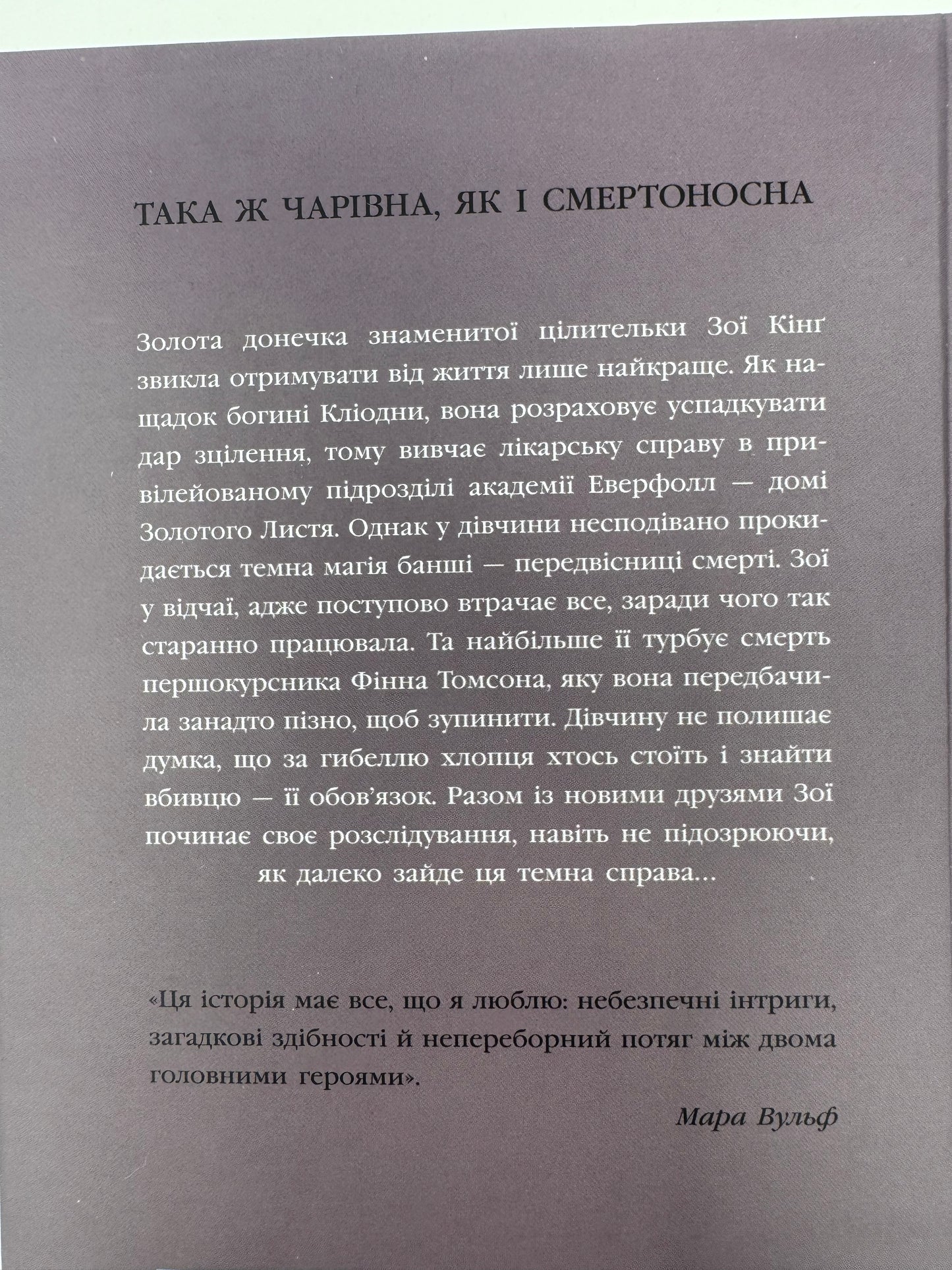 ТАКА Ж ЧАРІВНА, ЯК І СМЕРТОНОСНА

Золота донечка знаменитої цілительки Зої Кінґ звикла отримувати від життя лише найкраще. Як нащадок богині Кліодни, вона розраховує успадкувати дар зцілення, тому вивчає лікарську справу в привілейованому підрозділі академії Еверфолл — домі Золотого Листя. Однак у дівчини несподівано прокидається темна магія банші — передвісниці смерті. Зої у відчаї, адже поступово втрачає все, заради чого так старанно працювала. Та найбільше її турбує смерть першокурсника Фінна Томсона, яку вона передбачила занадто пізно, щоб зупинити. Дівчину не полишає думка, що за гибеллю хлопця хтось стоїть і знайти вбивцю — її обов'язок. Разом із новими друзями Зої починає своє розслідування, навіть не підозрюючи, як далеко зайде ця темна справа...

«Ця історія має все, що я люблю: небезпечні інтриги, загадкові здібності й непереборний потяг між двома головними героями».

Мара Вульф